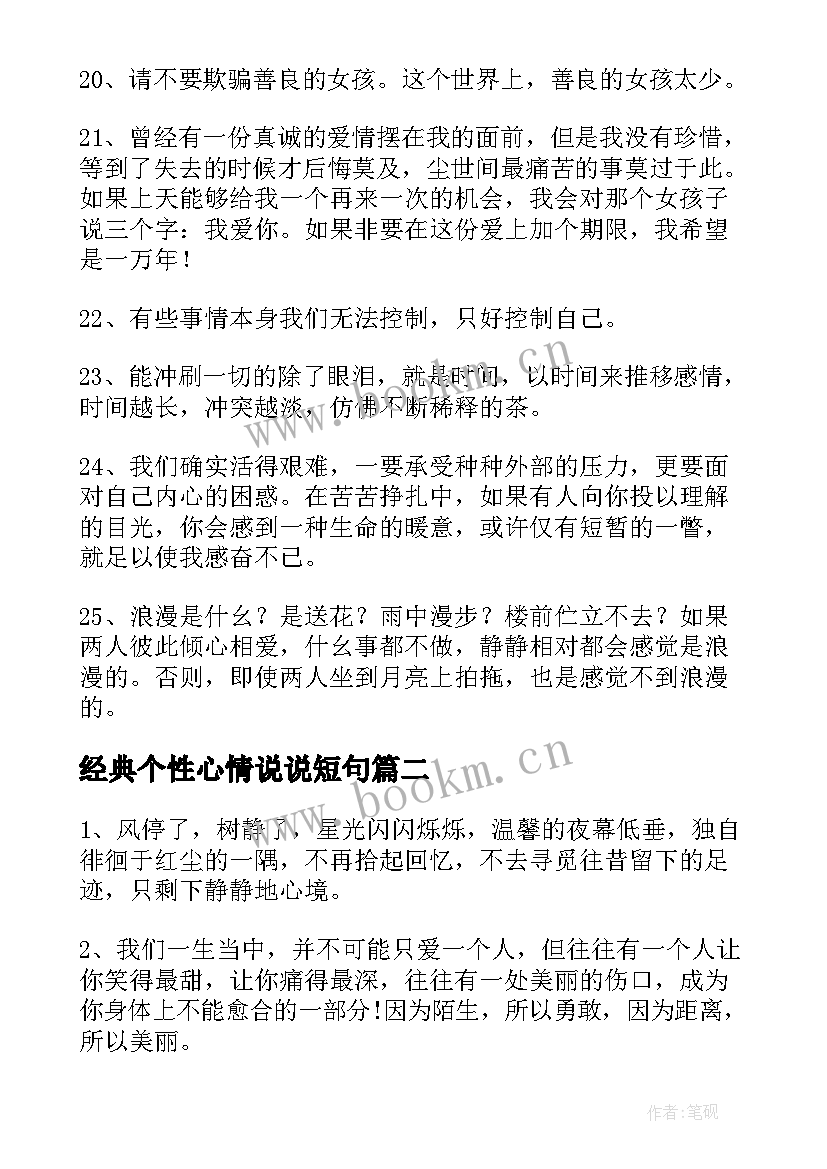 20、请不要欺骗善良的女孩。这个世界上，善良的女孩太少。

21、曾经有一份真诚的爱情摆在我的面前，但是我没有珍惜，等到了失去的时候才后悔莫及，尘世间最痛苦的事莫过于此。如果上天能够给我一个再来一次的机会，我会对那个女孩子说三个字：我爱你。如果非要在这份爱上加个期限，我希望是一万年！

22、有些事情本身我们无法控制，只好控制自己。

23、能冲刷一切的除了眼泪，就是时间，以时间来推移感情，时间越长，冲突越淡，仿佛不断稀释的茶。

24、我们确实活得艰难，一要承受种种外部的压力，更要面对自己内心的困惑。在苦苦挣扎中，如果有人向你投以理解的目光，你会感到一种生命的暖意，或许仅有短暂的一瞥，就足以使我感奋不已。

25、浪漫是什么？是送花？雨中漫步？楼前伫立不去？如果两人彼此倾心相爱，什么事都不做，静静相对都会感觉是浪漫的。否则，即使两人坐到月亮上拍拖，也是感觉不到浪漫的。

经典个性心情说说短句篇二

1、风停了，树静了，星光闪闪烁烁，温馨的夜幕低垂，独自徘徊于红尘的一隅，不再拾起回忆，不去寻觅往昔留下的足迹，只剩下静静地心境。

2、我们一生当中，并不可能只爱一个人，但往往有一个人让你笑得最甜，让你痛得最深，往往有一处美丽的伤口，成为你身体上不能愈合的一部分!因为陌生，所以勇敢，因为距离，所以美丽。

www.bookm.cn

www.bookm.cn

作者:笔砚